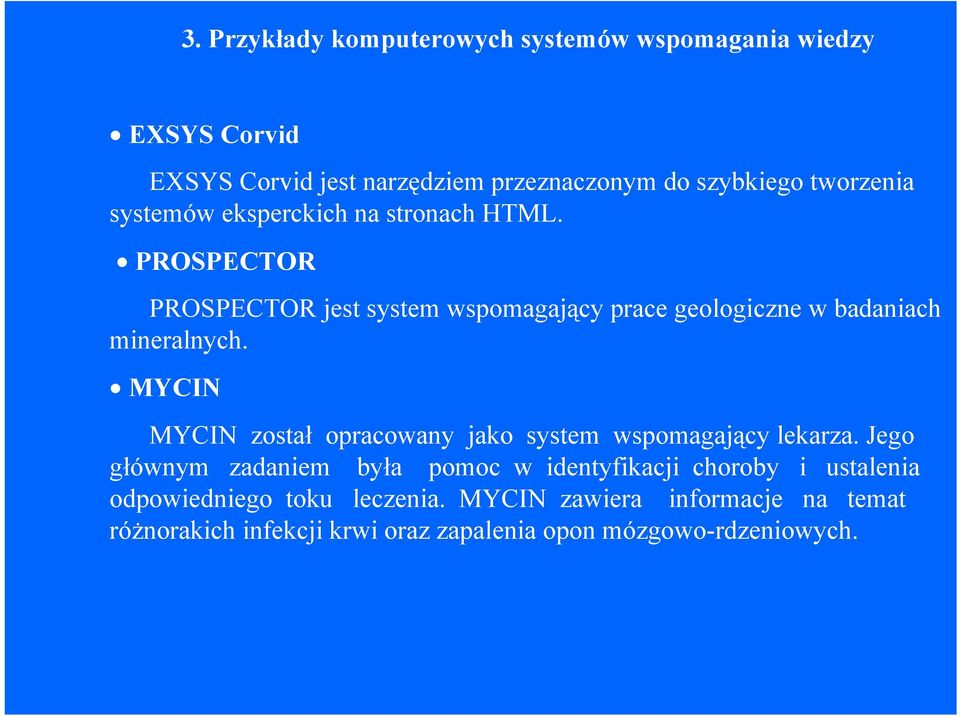 3. Przykłady komputerowych systemów wspomagania wiedzy

• EXSYS Corvid

EXSYS Corvid jest narzędziem przeznaczonym do szybkiego tworzenia systemów eksperckich na stronach HTML.

• PROSPECTOR

PROSPECTOR jest system wspomagający prace geologiczne w badaniach mineralnych.

• MYCIN

MYCIN został opracowany jako system wspomagający lekarza. Jego głównym zadaniem była pomoc w identyfikacji choroby i ustalenia odpowiedniego toku leczenia. MYCIN zawiera informacje na temat różnorakich infekcji krwi oraz zapalenia opon mózgowo-rdzeniowych.